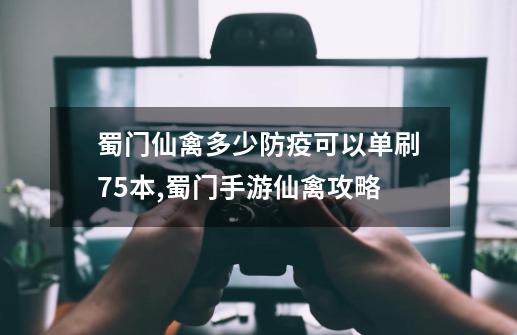 蜀门仙禽多少防疫可以单刷75本,蜀门手游仙禽攻略